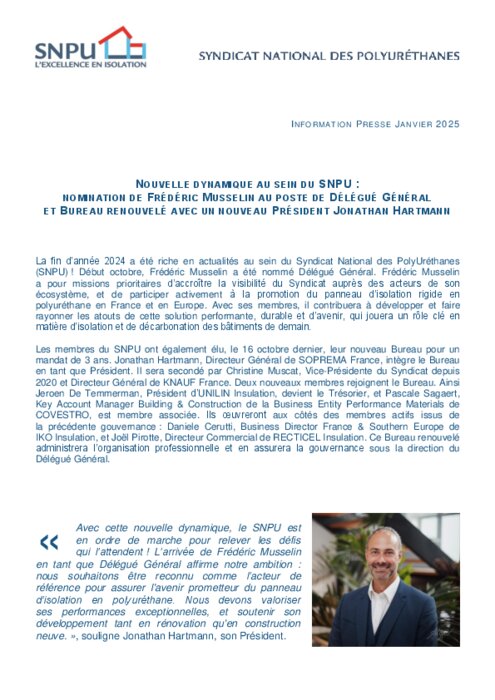 SNPU
L'EXCELLENCE EN ISOLATION

SYNDICAT NATIONAL DES POLYURÉTHANES

INFORMATION PRESSE JANVIER 2025

NOUVELLE DYNAMIQUE AU SEIN DU SNPU :
NOMINATION DE FRÉDÉRIC MUSSELIN AU POSTE DE DÉLÉGUÉ GÉNÉRAL
ET BUREAU RENOUVELÉ AVEC UN NOUVEAU PRÉSIDENT JONATHAN HARTMANN

La fin d'année 2024 a été riche en actualités au sein du Syndicat National des PolyUréthanes (SNPU) ! Début octobre, Frédéric Musselin a été nommé Délégué Général. Frédéric Musselin a pour missions prioritaires d'accroître la visibilité du Syndicat auprès des acteurs de son écosystème, et de participer activement à la promotion du panneau d'isolation rigide en polyuréthane en France et en Europe. Avec ses membres, il contribuera à développer et faire rayonner les atouts de cette solution performante, durable et d'avenir, qui jouera un rôle clé en matière d'isolation et de décarbonation des bâtiments de demain.

Les membres du SNPU ont également élu, le 16 octobre dernier, leur nouveau Bureau pour un mandat de 3 ans. Jonathan Hartmann, Directeur Général de SOPREMA France, intègre le Bureau en tant que Président. Il sera secondé par Christine Muscat, Vice-Présidente du Syndicat depuis 2020 et Directeur Général de KNAUF France. Deux nouveaux membres rejoignent le Bureau. Ainsi Jeroen De Temmerman, Président d'UNILIN Insulation, devient le Trésorier, et Pascale Sagaert, Key Account Manager Building & Construction de la Business Entity Performance Materials de COVESTRO, est membre associée. Ils œuvreront aux côtés des membres actifs issus de la précédente gouvernance : Daniele Cerutti, Business Director France & Southern Europe de IKO Insulation, et Joël Pirotte, Directeur Commercial de RECTICEL Insulation. Ce Bureau renouvelé administrera l'organisation professionnelle et en assurera la gouvernance sous la direction du Délégué Général.

« Avec cette nouvelle dynamique, le SNPU est en ordre de marche pour relever les défis qui l'attendent ! L'arrivée de Frédéric Musselin en tant que Délégué Général affirme notre ambition : nous souhaitons être reconnu comme l'acteur de référence pour assurer l'avenir prometteur du panneau d'isolation en polyuréthane. Nous devons valoriser ses performances exceptionnelles, et soutenir son développement tant en rénovation qu'en construction neuve. », souligne Jonathan Hartmann, son Président.